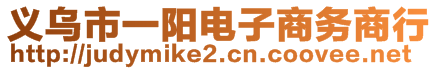 义乌市一阳电子商务商行
http://judymike2.cn.coovee.net